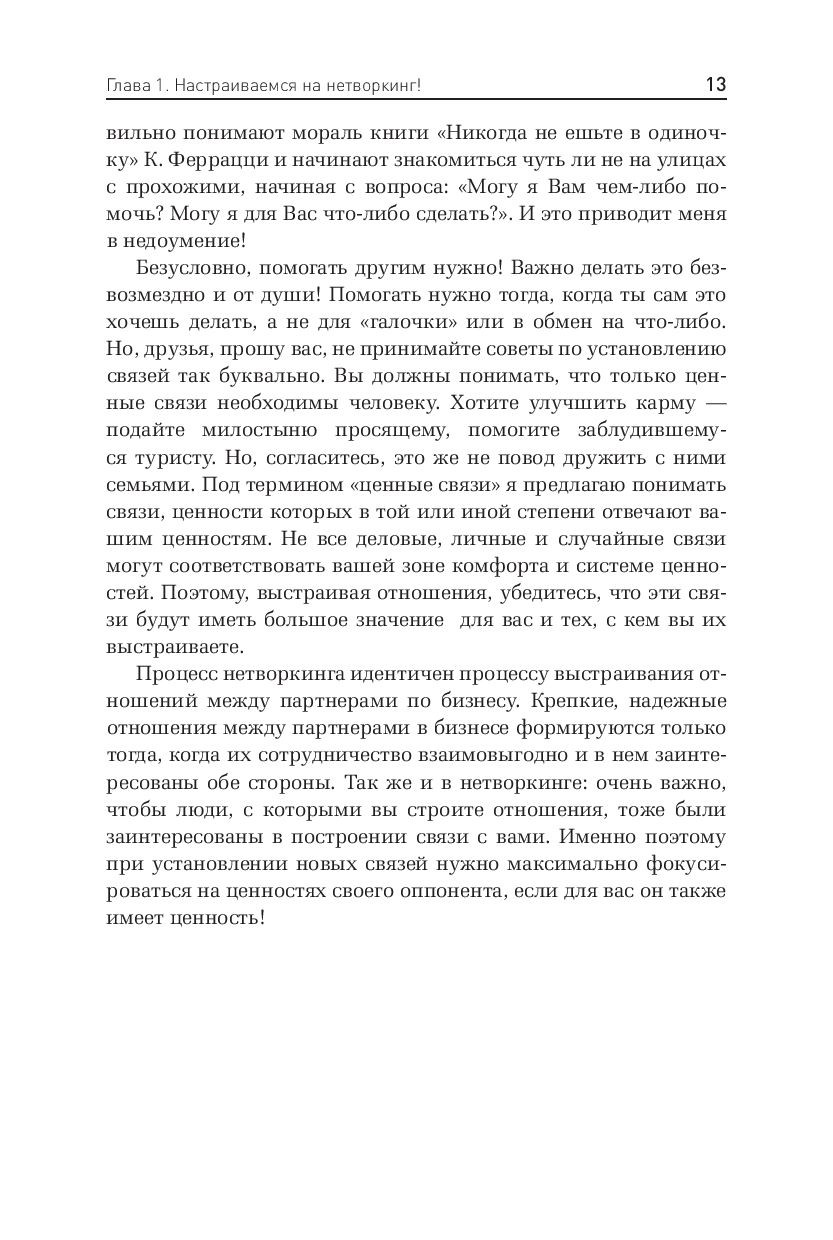 Глава 1. Настраиваемся на нетворкинг! 13

вильно понимают мораль книги «Никогда не ешьте в одиночку» К. Феррацци и начинают знакомиться чуть ли не на улицах с прохожими, начиная с вопроса: «Могу я Вам чем-либо помочь? Могу я для Вас что-либо сделать?». И это приводит меня в недоумение!

Безусловно, помогать другим нужно! Важно делать это безвозмездно и от души! Помогать нужно тогда, когда ты сам это хочешь делать, а не для «галочки» или в обмен на что-либо. Но, друзья, прошу вас, не принимайте советы по установлению связей так буквально. Вы должны понимать, что только ценные связи необходимы человеку. Хотите улучшить карму — подайте милостыню просящему, помогите заблудившемуся туристу. Но, согласитесь, это же не повод дружить с ними семьями. Под термином «ценные связи» я предлагаю понимать связи, ценности которых в той или иной степени отвечают вашим ценностям. Не все деловые, личные и случайные связи могут соответствовать вашей зоне комфорта и системе ценностей. Поэтому, выстраивая отношения, убедитесь, что эти связи будут иметь большое значение для вас и тех, с кем вы их выстраиваете.

Процесс нетворкинга идентичен процессу выстраивания отношений между партнерами по бизнесу. Крепкие, надежные отношения между партнерами в бизнесе формируются только тогда, когда их сотрудничество взаимовыгодно и в нем заинтересованы обе стороны. Так же и в нетворкинге: очень важно, чтобы люди, с которыми вы строите отношения, тоже были заинтересованы в построении связи с вами. Именно поэтому при установлении новых связей нужно максимально фокусироваться на ценностях своего оппонента, если для вас он также имеет ценность!